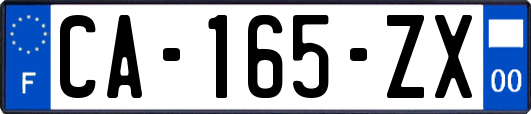 F
CA-165-ZX
00